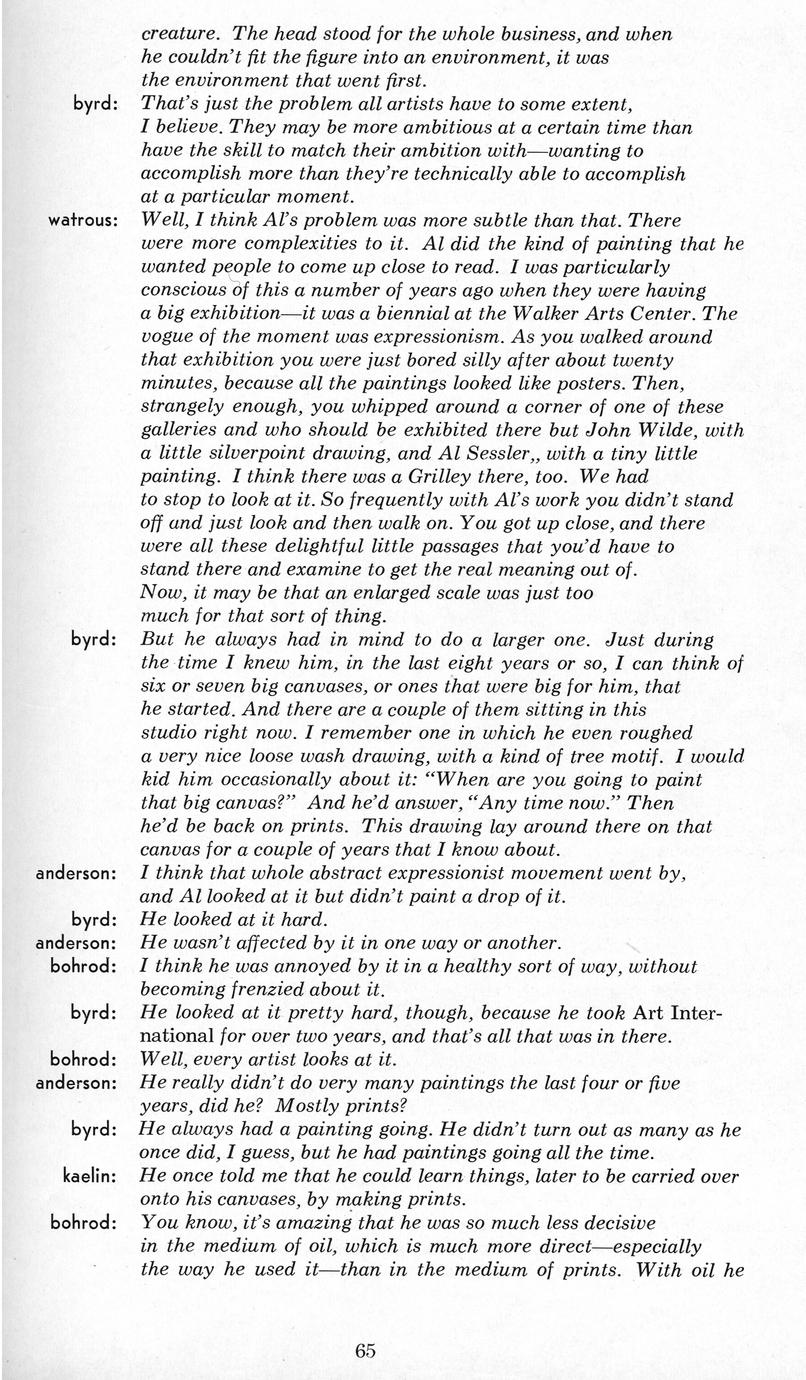 creature. The head stood for the whole business, and when he couldn't fit the figure into an environment, it was the environment that went first.

byrd: That's just the problem all artists have to some extent, I believe. They may be more ambitious at a certain time than have the skill to match their ambition with—wanting to accomplish more than they're technically able to accomplish at a particular moment.

watrous: Well, I think Al's problem was more subtle than that. There were more complexities to it. Al did the kind of painting that he wanted people to come up close to read. I was particularly conscious of this a number of years ago when they were having a big exhibition—it was a biennial at the Walker Arts Center. The vogue of the moment was expressionism. As you walked around that exhibition you were just bored silly after about twenty minutes, because all the paintings looked like posters. Then, strangely enough, you whipped around a corner of one of these galleries and who should be exhibited there but John Wilde, with a little silverpoint drawing, and Al Sessler,, with a tiny little painting. I think there was a Grilley there, too. We had to stop to look at it. So frequently with Al's work you didn't stand off and just look and then walk on. You got up close, and there were all these delightful little passages that you'd have to stand there and examine to get the real meaning out of. Now, it may be that an enlarged scale was just too much for that sort of thing.

byrd: But he always had in mind to do a larger one. Just during the time I knew him, in the last eight years or so, I can think of six or seven big canvases, or ones that were big for him, that he started. And there are a couple of them sitting in this studio right now. I remember one in which he even roughed a very nice loose wash drawing, with a kind of tree motif. I would kid him occasionally about it: "When are you going to paint that big canvas?" And he'd answer, "Any time now." Then he'd be back on prints. This drawing lay around there on that canvas for a couple of years that I know about.

anderson: I think that whole abstract expressionist movement went by, and Al looked at it but didn't paint a drop of it.

byrd: He looked at it hard.

anderson: He wasn't affected by it in one way or another.

bohrod: I think he was annoyed by it in a healthy sort of way, without becoming frenzied about it.

byrd: He looked at it pretty hard, though, because he took Art International for over two years, and that's all that was in there.

bohrod: Well, every artist looks at it.

anderson: He really didn't do very many paintings the last four or five years, did he? Mostly prints?

byrd: He always had a painting going. He didn't turn out as many as he once did, I guess, but he had paintings going all the time.

kaelin: He once told me that he could learn things, later to be carried over onto his canvases, by making prints.

bohrod: You know, it's amazing that he was so much less decisive in the medium of oil, which is much more direct—especially the way he used it—than in the medium of prints. With oil he

65